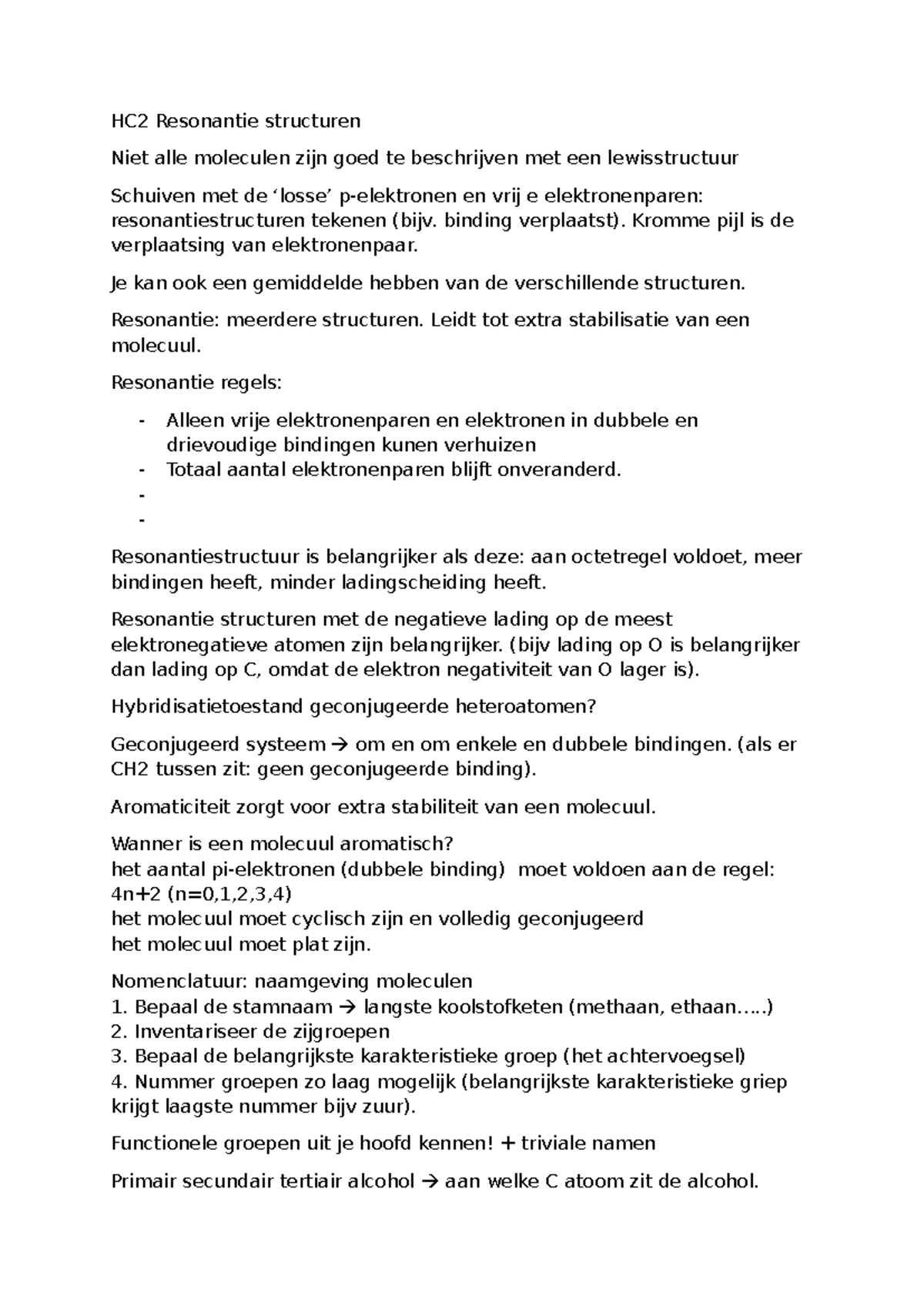 HC2 Resonantie structuren

Niet alle moleculen zijn goed te beschrijven met een lewisstructuur

Schuiven met de 'losse' p-elektronen en vrij e elektronenparen: resonantiestructuren tekenen (bijv. binding verplaatst). Kromme pijl is de verplaatsing van elektronenpaar.

Je kan ook een gemiddelde hebben van de verschillende structuren.

Resonantie: meerdere structuren. Leidt tot extra stabilisatie van een molecuul.

Resonantie regels:

- Alleen vrije elektronenparen en elektronen in dubbele en drievoudige bindingen kunen verhuizen
- Totaal aantal elektronenparen blijft onveranderd.
- 
- 

Resonantiestructuur is belangrijker als deze: aan octetregel voldoet, meer bindingen heeft, minder ladingscheiding heeft.

Resonantie structuren met de negatieve lading op de meest elektronegatieve atomen zijn belangrijker. (bijv lading op O is belangrijker dan lading op C, omdat de elektron negativiteit van O lager is).

Hybridisatietoestand geconjugeerde heteroatomen?

Geconjugeerd systeem → om en om enkele en dubbele bindingen. (als er CH2 tussen zit: geen geconjugeerde binding).

Aromaticiteit zorgt voor extra stabiliteit van een molecuul.

Wanner is een molecuul aromatisch?
het aantal pi-elektronen (dubbele binding) moet voldoen aan de regel: 4n+2 (n=0,1,2,3,4)
het molecuul moet cyclisch zijn en volledig geconjugeerd
het molecuul moet plat zijn.

Nomenclatuur: naamgeving moleculen
1. Bepaal de stamnaam → langste koolstofketen (methaan, ethaan…..)
2. Inventariseer de zijgroepen
3. Bepaal de belangrijkste karakteristieke groep (het achtervoegsel)
4. Nummer groepen zo laag mogelijk (belangrijkste karakteristieke griep krijgt laagste nummer bijv zuur).

Functionele groepen uit je hoofd kennen! + triviale namen

Primair secundair tertiair alcohol → aan welke C atoom zit de alcohol.